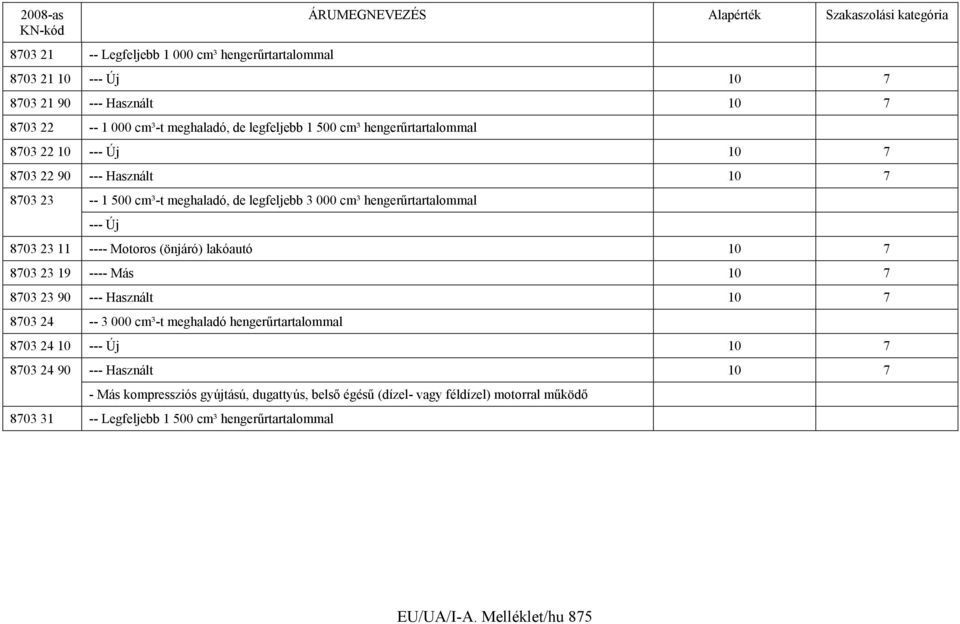 | 2008-as KN-kód | ÁRUMEGNEVEZÉS | Alapérték | Szakaszolási kategória |
|---|---|---|---|
| 8703 21 | -- Legfeljebb 1 000 cm³ hengerűrtartalommal | | |
| 8703 21 10 | --- Új | 10 | 7 |
| 8703 21 90 | --- Használt | 10 | 7 |
| 8703 22 | -- 1 000 cm³-t meghaladó, de legfeljebb 1 500 cm³ hengerűrtartalommal | | |
| 8703 22 10 | --- Új | 10 | 7 |
| 8703 22 90 | --- Használt | 10 | 7 |
| 8703 23 | -- 1 500 cm³-t meghaladó, de legfeljebb 3 000 cm³ hengerűrtartalommal | | |
| | --- Új | | |
| 8703 23 11 | ---- Motoros (önjáró) lakóautó | 10 | 7 |
| 8703 23 19 | ---- Más | 10 | 7 |
| 8703 23 90 | --- Használt | 10 | 7 |
| 8703 24 | -- 3 000 cm³-t meghaladó hengerűrtartalommal | | |
| 8703 24 10 | --- Új | 10 | 7 |
| 8703 24 90 | --- Használt | 10 | 7 |
| | - Más kompressziós gyújtású, dugattyús, belső égésű (dízel- vagy féldízel) motorral működő | | |
| 8703 31 | -- Legfeljebb 1 500 cm³ hengerűrtartalommal | | |

EU/UA/I-A. Melléklet/hu 875